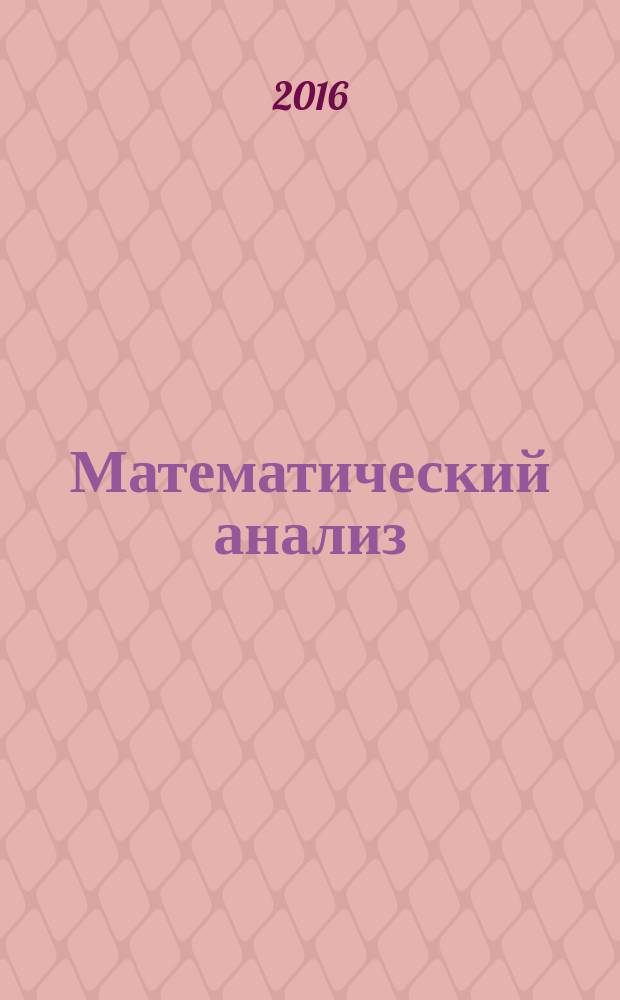 2016

Математический анализ